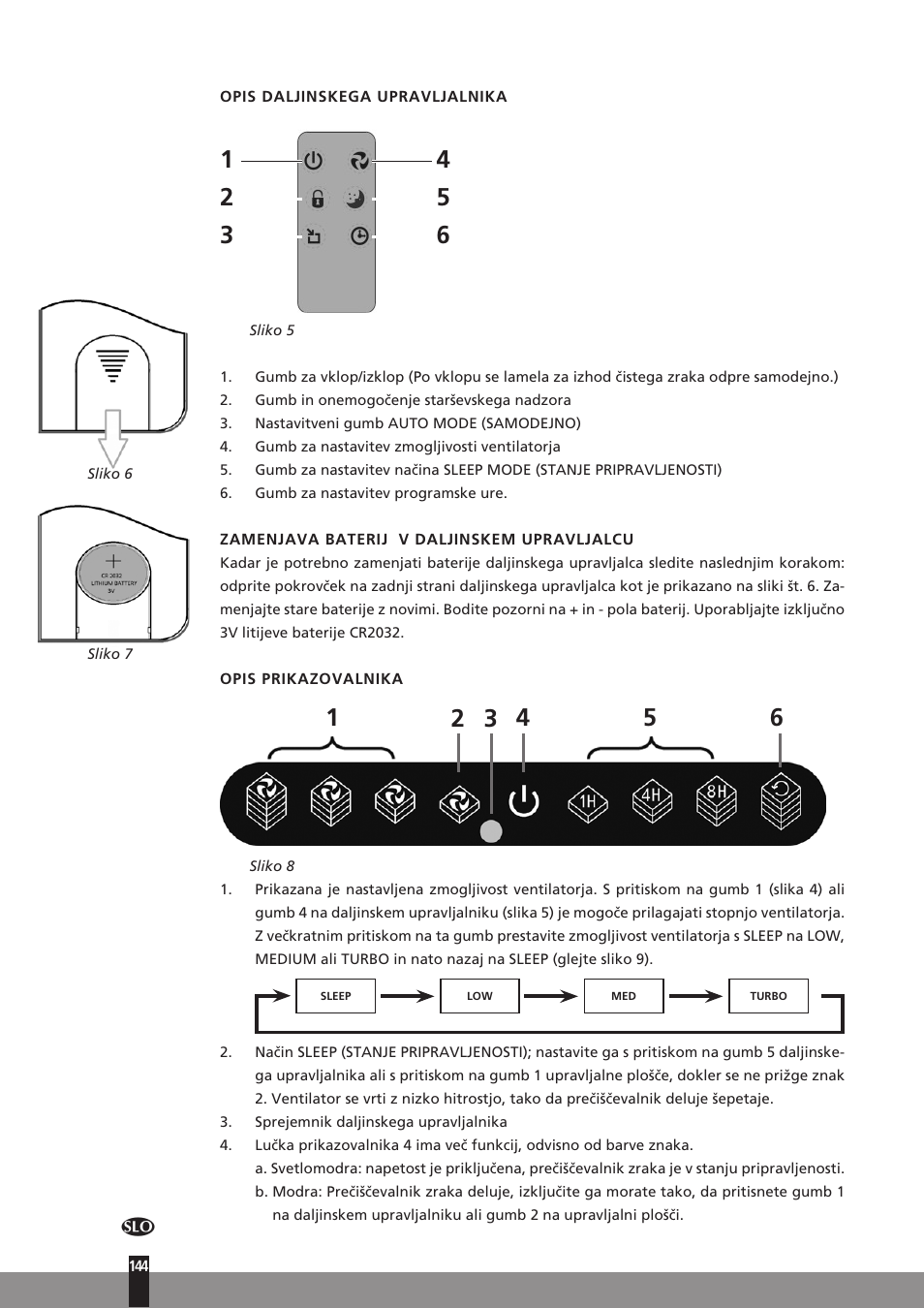 OPIS DALJINSKEGA UPRAVLJALNIKA

1
2
3
4
5
6

Sliko 5

Sliko 6

CR 2032
LITHIUM BATTERY
3V

Sliko 7

1. Gumb za vklop/izklop (Po vklopu se lamela za izhod čistega zraka odpre samodejno.)
2. Gumb in onemogočenje starševskega nadzora
3. Nastavitveni gumb AUTO MODE (SAMODEJNO)
4. Gumb za nastavitev zmogljivosti ventilatorja
5. Gumb za nastavitev načina SLEEP MODE (STANJE PRIPRAVLJENOSTI)
6. Gumb za nastavitev programske ure.

ZAMENJAVA BATERIJ V DALJINSKEM UPRAVLJALCU
Kadar je potrebno zamenjati baterije daljinskega upravljalca sledite naslednjim korakom: odprite pokrovček na zadnji strani daljinskega upravljalca kot je prikazano na sliki št. 6. Zamenjajte stare baterije z novimi. Bodite pozorni na + in - pola baterij. Uporabljajte izključno 3V litijeve baterije CR2032.

OPIS PRIKAZOVALNIKA

1 2 3 4 5 6

1H 4H 8H

Sliko 8

1. Prikazana je nastavljena zmogljivost ventilatorja. S pritiskom na gumb 1 (slika 4) ali gumb 4 na daljinskem upravljalniku (slika 5) je mogoče prilagajati stopnjo ventilatorja. Z večkratnim pritiskom na ta gumb prestavite zmogljivost ventilatorja s SLEEP na LOW, MEDIUM ali TURBO in nato nazaj na SLEEP (glejte sliko 9).

SLEEP LOW MED TURBO

2. Način SLEEP (STANJE PRIPRAVLJENOSTI); nastavite ga s pritiskom na gumb 5 daljinskega upravljalnika ali s pritiskom na gumb 1 upravljalne plošče, dokler se ne prižge znak 2. Ventilator se vrti z nizko hitrostjo, tako da prečiščevalnik deluje šepetaje.
3. Sprejemnik daljinskega upravljalnika
4. Lučka prikazovalnika 4 ima več funkcij, odvisno od barve znaka.
a. Svetlomodra: napetost je priključena, prečiščevalnik zraka je v stanju pripravljenosti.
b. Modra: Prečiščevalnik zraka deluje, izključite ga morate tako, da pritisnete gumb 1 na daljinskem upravljalniku ali gumb 2 na upravljalni plošči.

SLO

144